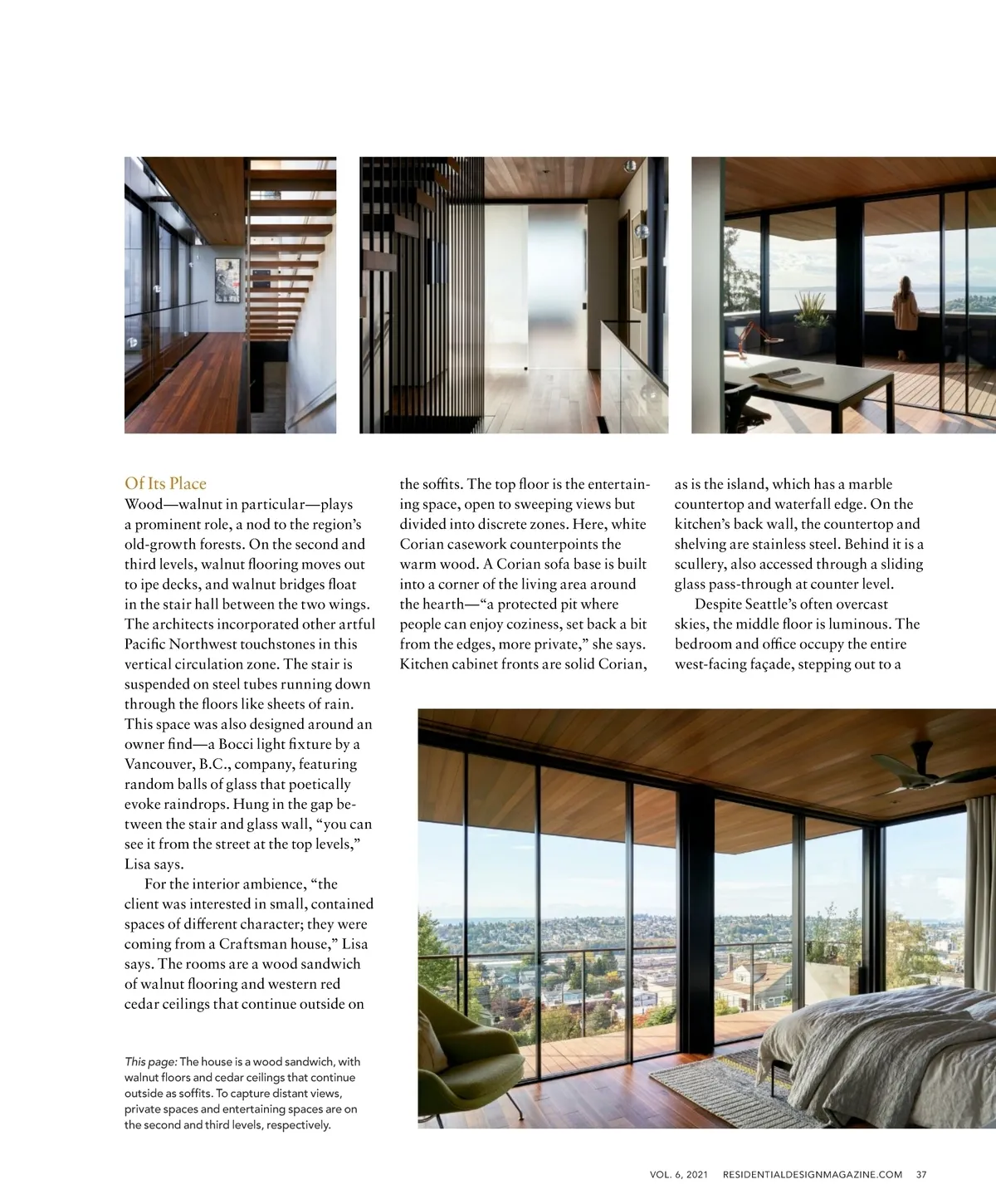 Of Its Place

Wood—walnut in particular—plays a prominent role, a nod to the region's old-growth forests. On the second and third levels, walnut flooring moves out to ipe decks, and walnut bridges float in the stair hall between the two wings. The architects incorporated other artful Pacific Northwest touchstones in this vertical circulation zone. The stair is suspended on steel tubes running down through the floors like sheets of rain. This space was also designed around an owner find—a Bocci light fixture by a Vancouver, B.C., company, featuring random balls of glass that poetically evoke raindrops. Hung in the gap between the stair and glass wall, "you can see it from the street at the top levels," Lisa says.

For the interior ambience, "the client was interested in small, contained spaces of different character; they were coming from a Craftsman house," Lisa says. The rooms are a wood sandwich of walnut flooring and western red cedar ceilings that continue outside on the soffits. The top floor is the entertaining space, open to sweeping views but divided into discrete zones. Here, white Corian casework counterpoints the warm wood. A Corian sofa base is built into a corner of the living area around the hearth—"a protected pit where people can enjoy coziness, set back a bit from the edges, more private," she says. Kitchen cabinet fronts are solid Corian, as is the island, which has a marble countertop and waterfall edge. On the kitchen's back wall, the countertop and shelving are stainless steel. Behind it is a scullery, also accessed through a sliding glass pass-through at counter level.

Despite Seattle's often overcast skies, the middle floor is luminous. The bedroom and office occupy the entire west-facing façade, stepping out to a

This page: The house is a wood sandwich, with walnut floors and cedar ceilings that continue outside as soffits. To capture distant views, private spaces and entertaining spaces are on the second and third levels, respectively.

VOL. 6, 2021 RESIDENTIALDESIGNMAGAZINE.COM 37